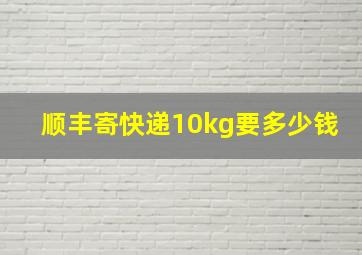 顺丰寄快递10kg要多少钱